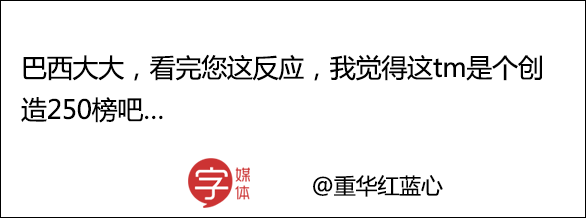 巴西大大，看完您这反应，我觉得这tm是个创造250榜吧...

字 媒体

@重华红蓝心